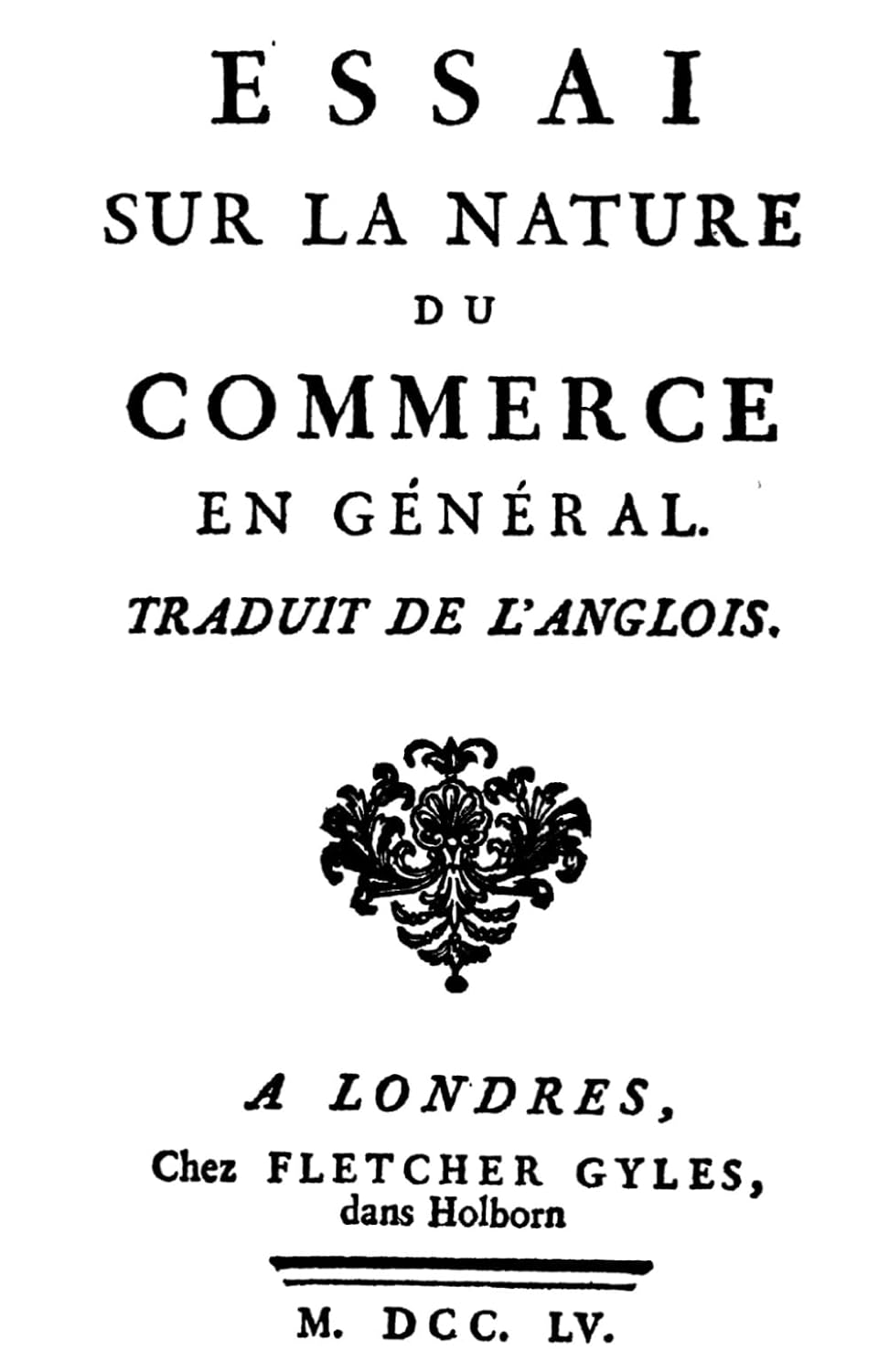 ESSAI
SUR LA NATURE
DU
COMMERCE
EN GÉNÉRAL.
TRADUIT DE L'ANGLOIS.

A LONDRES,
Chez FLETCHER GYLES,
dans Holborn

M. DCC. LV.